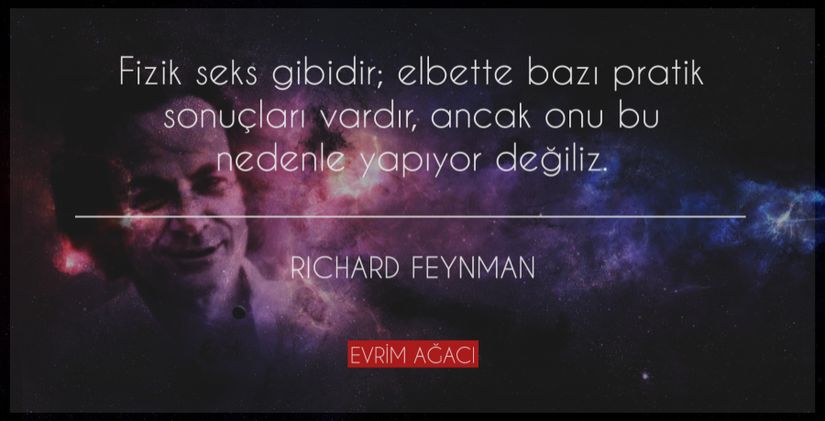 Fizik seks gibidir; elbette bazı pratik sonuçları vardır, ancak onu bu nedenle yapıyor değiliz.

RICHARD FEYNMAN

EVRİM AĞACI